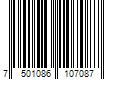 7 501086 107087